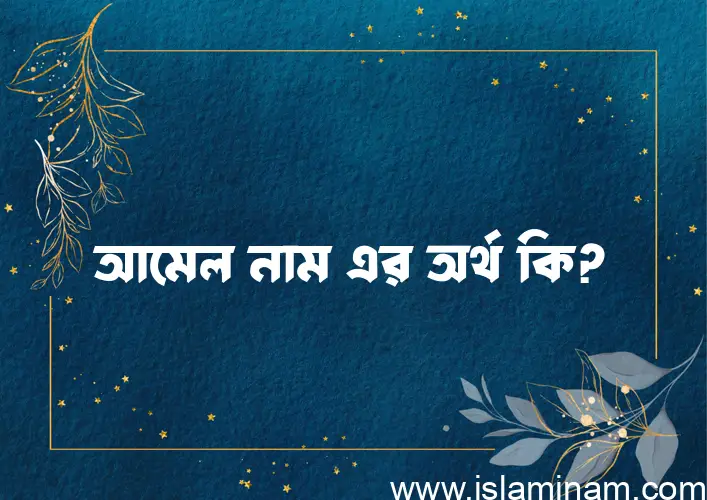 আমেল নাম এর অর্থ কি?

www.islaminam.com